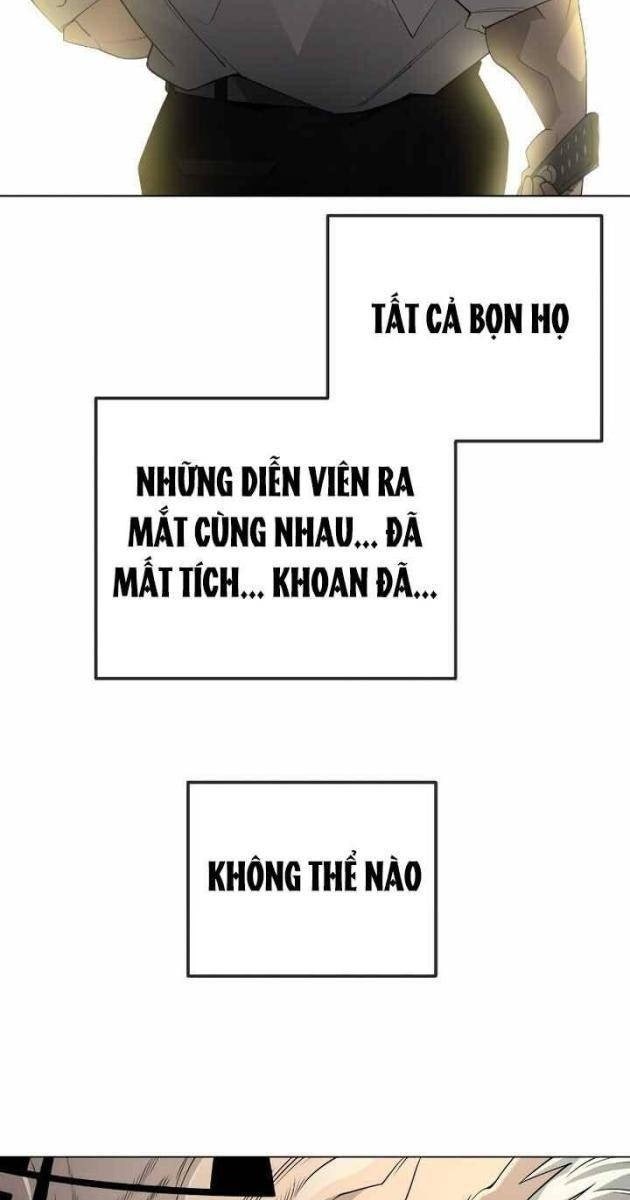 TẤT CẢ BỌN HỌ

NHỮNG DIỄN VIÊN RA MẮT CÙNG NHAU... ĐÃ MẤT TÍCH... KHOAN ĐÃ...

KHÔNG THỂ NÀO